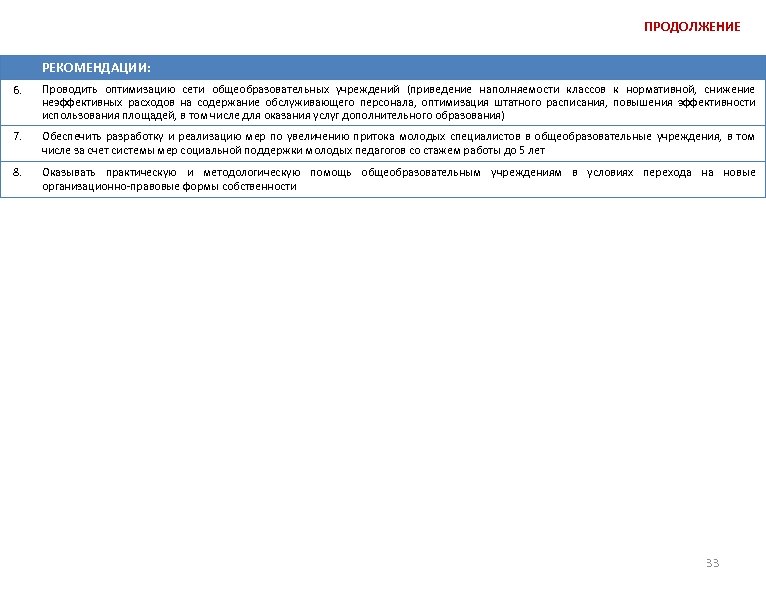 ПРОДОЛЖЕНИЕ

| | РЕКОМЕНДАЦИИ: |
|---|---|
| 6. | Проводить оптимизацию сети общеобразовательных учреждений (приведение наполняемости классов к нормативной, снижение неэффективных расходов на содержание обслуживающего персонала, оптимизация штатного расписания, повышения эффективности использования площадей, в том числе для оказания услуг дополнительного образования) |
| 7. | Обеспечить разработку и реализацию мер по увеличению притока молодых специалистов в общеобразовательные учреждения, в том числе за счет системы мер социальной поддержки молодых педагогов со стажем работы до 5 лет |
| 8. | Оказывать практическую и методологическую помощь общеобразовательным учреждениям в условиях перехода на новые организационно-правовые формы собственности |

33